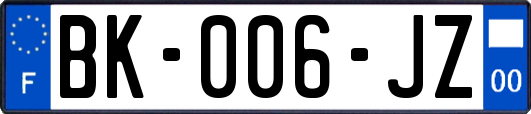 F

BK-006-JZ

00